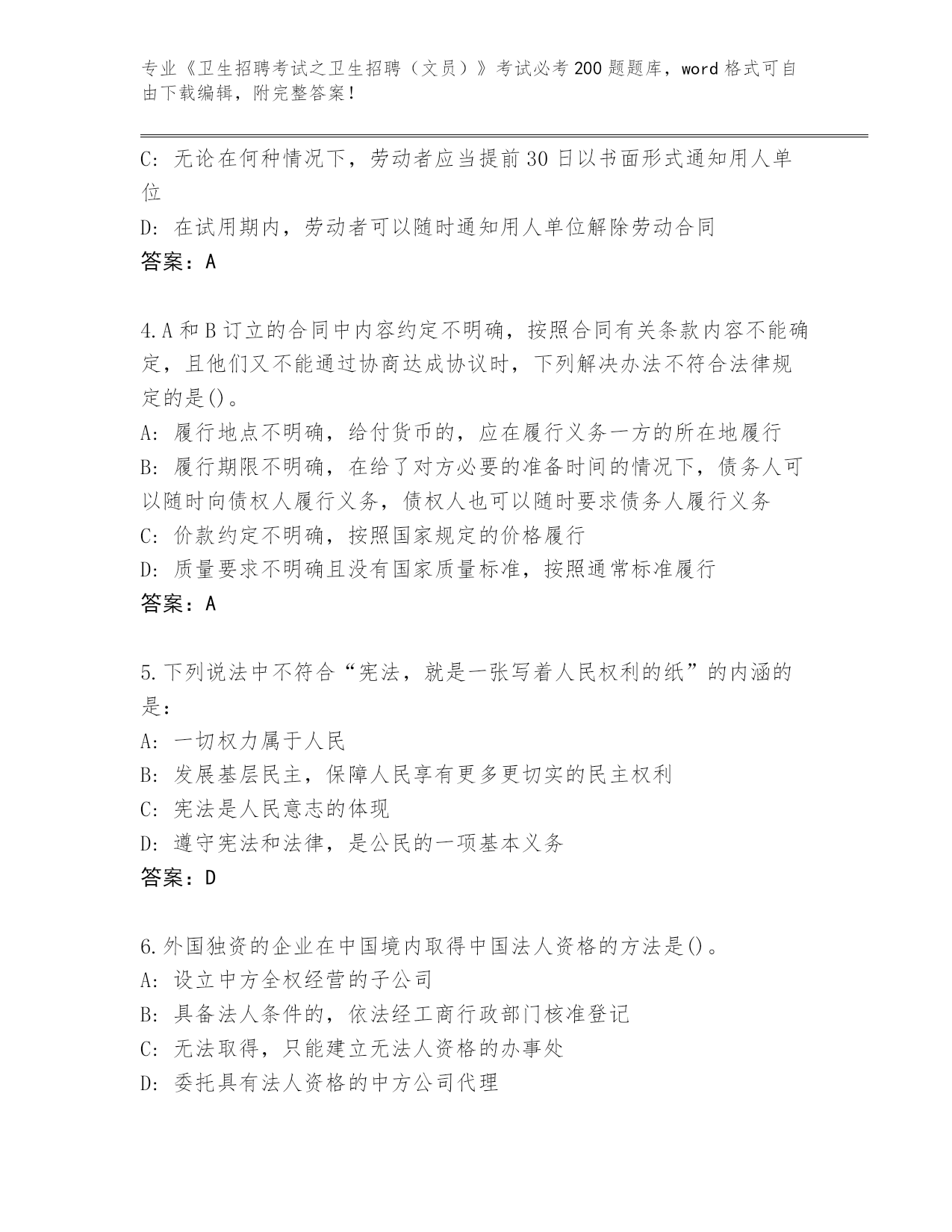 专业《卫生招聘考试之卫生招聘（文员）》考试必考200题题库，word格式可自由下载编辑，附完整答案！

C：无论在何种情况下，劳动者应当提前30日以书面形式通知用人单位

D：在试用期内，劳动者可以随时通知用人单位解除劳动合同

答案：A

4.A和B订立的合同中内容约定不明确，按照合同有关条款内容不能确定，且他们又不能通过协商达成协议时，下列解决办法不符合法律规定的是()。

A：履行地点不明确，给付货币的，应在履行义务一方的所在地履行

B：履行期限不明确，在给了对方必要的准备时间的情况下，债务人可以随时向债权人履行义务，债权人也可以随时要求债务人履行义务

C：价款约定不明确，按照国家规定的价格履行

D：质量要求不明确且没有国家质量标准，按照通常标准履行

答案：A

5.下列说法中不符合“宪法，就是一张写着人民权利的纸”的内涵的是：

A：一切权力属于人民

B：发展基层民主，保障人民享有更多更切实的民主权利

C：宪法是人民意志的体现

D：遵守宪法和法律，是公民的一项基本义务

答案：D

6.外国独资的企业在中国境内取得中国法人资格的方法是()。

A：设立中方全权经营的子公司

B：具备法人条件的，依法经工商行政部门核准登记

C：无法取得，只能建立无法人资格的办事处

D：委托具有法人资格的中方公司代理